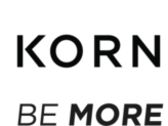 KORN

BE MORE